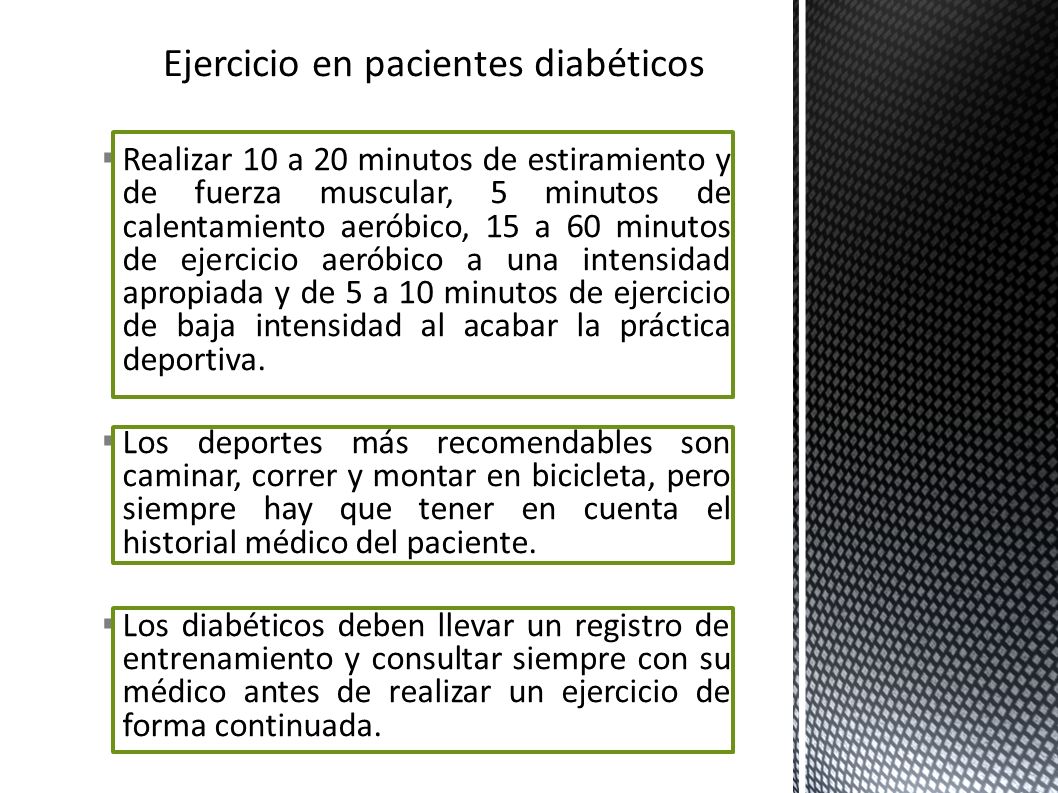 Ejercicio en pacientes diabéticos

Realizar 10 a 20 minutos de estiramiento y de fuerza muscular, 5 minutos de calentamiento aeróbico, 15 a 60 minutos de ejercicio aeróbico a una intensidad apropiada y de 5 a 10 minutos de ejercicio de baja intensidad al acabar la práctica deportiva.

Los deportes más recomendables son caminar, correr y montar en bicicleta, pero siempre hay que tener en cuenta el historial médico del paciente.

Los diabéticos deben llevar un registro de entrenamiento y consultar siempre con su médico antes de realizar un ejercicio de forma continuada.